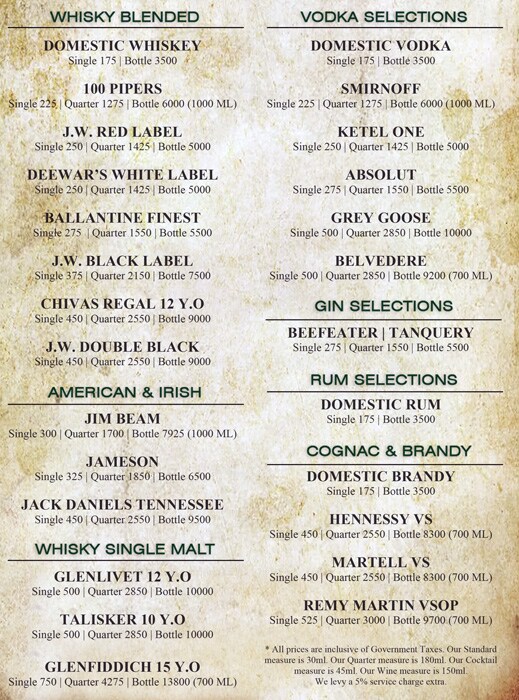 WHISKY BLENDED

DOMESTIC WHISKEY
Single 175 | Bottle 3500

100 PIPERS
Single 225 | Quarter 1275 | Bottle 6000 (1000 ML)

J.W. RED LABEL
Single 250 | Quarter 1425 | Bottle 5000

DEEWAR'S WHITE LABEL
Single 250 | Quarter 1425 | Bottle 5000

BALLANTINE FINEST
Single 275 | Quarter 1550 | Bottle 5500

J.W. BLACK LABEL
Single 375 | Quarter 2150 | Bottle 7500

CHIVAS REGAL 12 Y.O
Single 450 | Quarter 2550 | Bottle 9000

J.W. DOUBLE BLACK
Single 450 | Quarter 2550 | Bottle 9000

AMERICAN & IRISH

JIM BEAM
Single 300 | Quarter 1700 | Bottle 7925 (1000 ML)

JAMESON
Single 325 | Quarter 1850 | Bottle 6500

JACK DANIELS TENNESSEE
Single 450 | Quarter 2550 | Bottle 9500

WHISKY SINGLE MALT

GLENLIVET 12 Y.O
Single 500 | Quarter 2850 | Bottle 10000

TALISKER 10 Y.O
Single 500 | Quarter 2850 | Bottle 10000

GLENFIDDICH 15 Y.O
Single 750 | Quarter 4275 | Bottle 13800 (700 ML)

VODKA SELECTIONS

DOMESTIC VODKA
Single 175 | Bottle 3500

SMIRNOFF
Single 225 | Quarter 1275 | Bottle 6000 (1000 ML)

KETEL ONE
Single 250 | Quarter 1425 | Bottle 5000

ABSOLUT
Single 275 | Quarter 1550 | Bottle 5500

GREY GOOSE
Single 500 | Quarter 2850 | Bottle 10000

BELVEDERE
Single 500 | Quarter 2850 | Bottle 9200 (700 ML)

GIN SELECTIONS

BEEFEATER | TANQUERY
Single 275 | Quarter 1550 | Bottle 5500

RUM SELECTIONS

DOMESTIC RUM
Single 175 | Bottle 3500

COGNAC & BRANDY

DOMESTIC BRANDY
Single 175 | Bottle 3500

HENNESSY VS
Single 450 | Quarter 2550 | Bottle 8300 (700 ML)

MARTELL VS
Single 450 | Quarter 2550 | Bottle 8300 (700 ML)

REMY MARTIN VSOP
Single 525 | Quarter 3000 | Bottle 9700 (700 ML)

* All prices are inclusive of Government Taxes. Our Standard measure is 30ml. Our Quarter measure is 180ml. Our Cocktail measure is 45ml. Our Wine measure is 150ml.
We levy a 5% service charge extra.